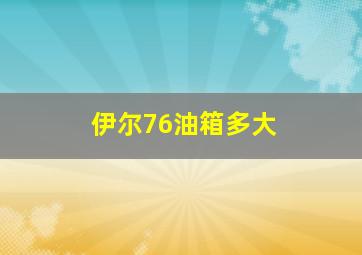 伊尔76油箱多大